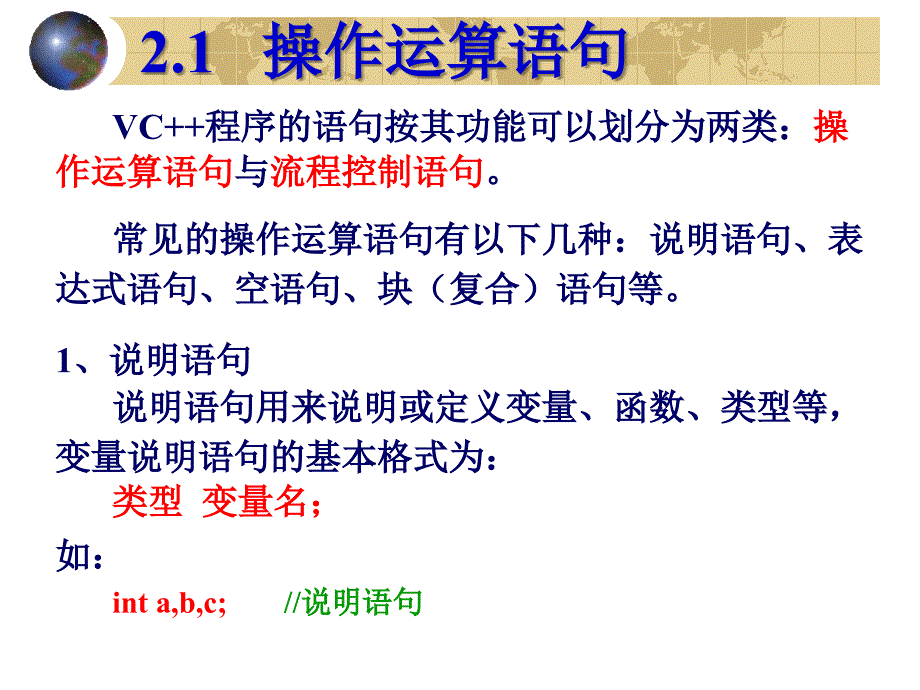 2.1 操作运算语句

VC++程序的语句按其功能可以划分为两类：操作运算语句与流程控制语句。

常见的操作运算语句有以下几种：说明语句、表达式语句、空语句、块（复合）语句等。

1、说明语句

说明语句用来说明或定义变量、函数、类型等，变量说明语句的基本格式为：

类型 变量名；

如：

int a,b,c; //说明语句